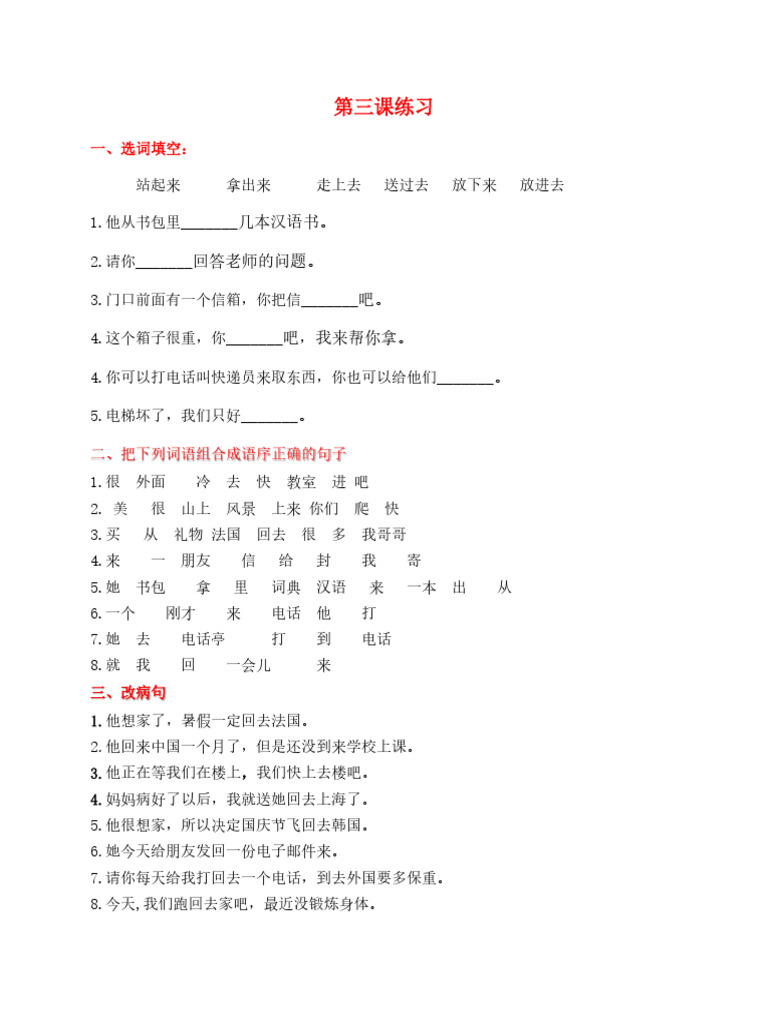 第三课练习

一、选词填空：

站起来 拿出来 走上去 送过去 放下来 放进去

1.他从书包里____几本汉语书。

2.请你____回答老师的问题。

3.门口前面有一个信箱，你把信____吧。

4.这个箱子很重，你____吧，我来帮你拿。

4.你可以打电话叫快递员来取东西，你也可以给他们____。

5.电梯坏了，我们只好____。

二、把下列词语组合成语序正确的句子

1.很 外面 冷 去 快 教室 进 吧
2.美 很 山上 风景 上来 你们 爬 快
3.买 从 礼物 法国 回去 很 多 我哥哥
4.来 一 朋友 信 给 封 我 寄
5.她 书包 拿 里 词典 汉语 来 一本 出 从
6.一个 刚才 来 电话 他 打
7.她 去 电话亭 打 到 电话
8.就 我 回 一会儿 来

三、改病句

1.他想家了，暑假一定回去法国。
2.他回来中国一个月了，但是还没到来学校上课。
3.他正在等我们在楼上，我们快上去楼吧。
4.妈妈病好了以后，我就送她回去上海了。
5.他很想家，所以决定国庆节飞回去韩国。
6.她今天给朋友发回一份电子邮件来。
7.请你每天给我打回去一个电话，到去外国要多保重。
8.今天,我们跑回去家吧，最近没锻炼身体。